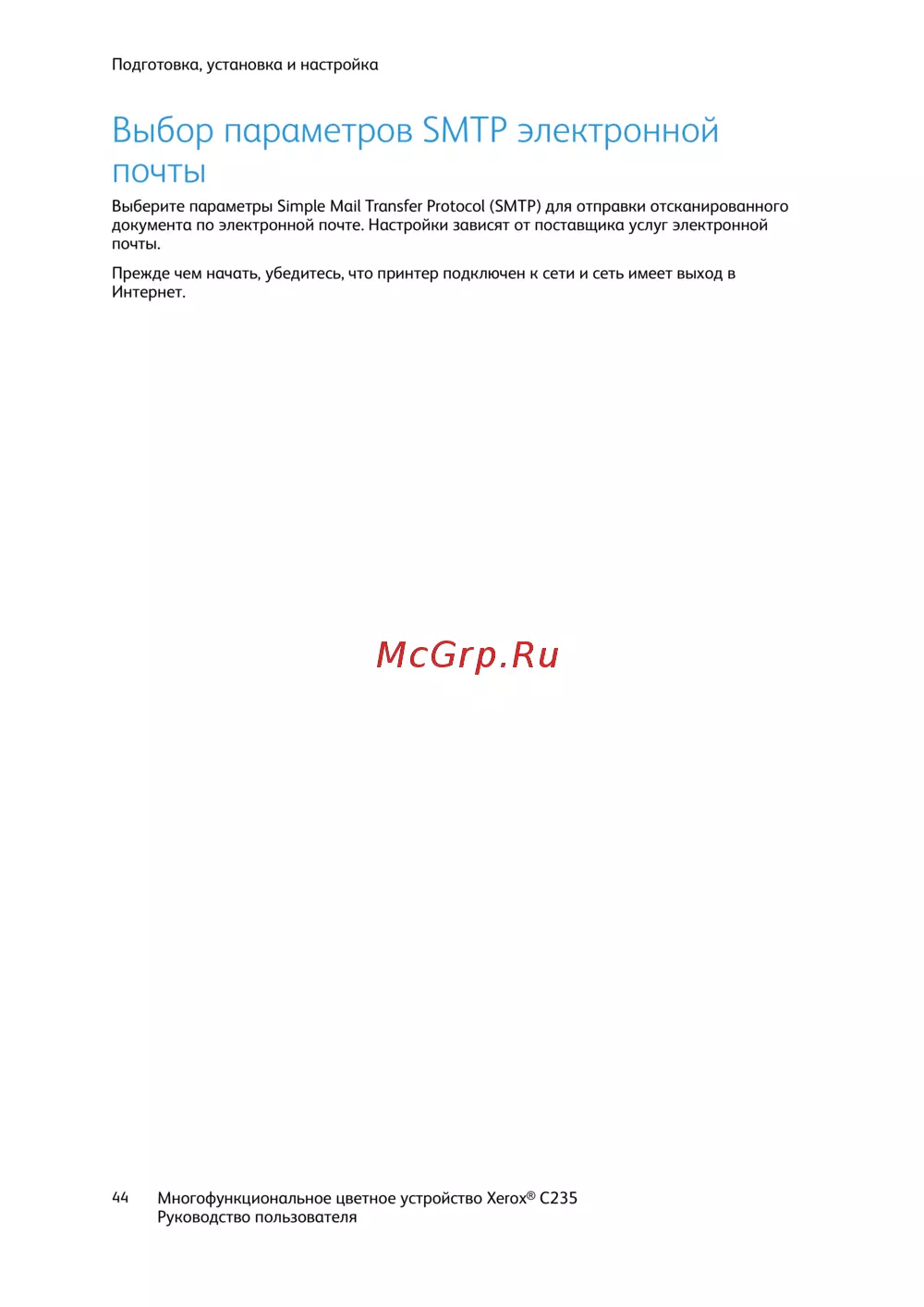 Подготовка, установка и настройка

Выбор параметров SMTP электронной почты

Выберите параметры Simple Mail Transfer Protocol (SMTP) для отправки отсканированного документа по электронной почте. Настройки зависят от поставщика услуг электронной почты.

Прежде чем начать, убедитесь, что принтер подключен к сети и сеть имеет выход в Интернет.

McGrp.Ru

44 Многофункциональное цветное устройство Xerox® C235
Руководство пользователя